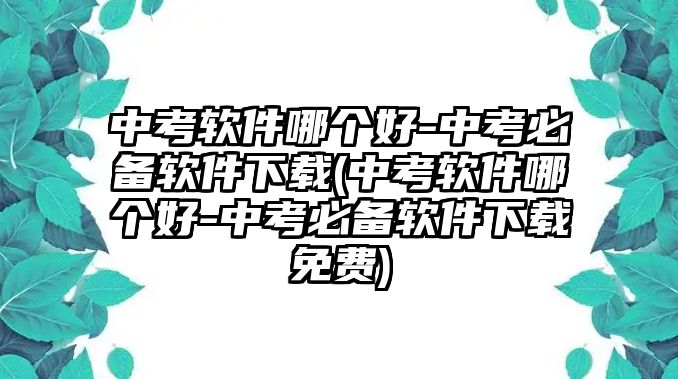 中考软件哪个好-中考必备软件下载(中考软件哪个好-中考必备软件下载免费)